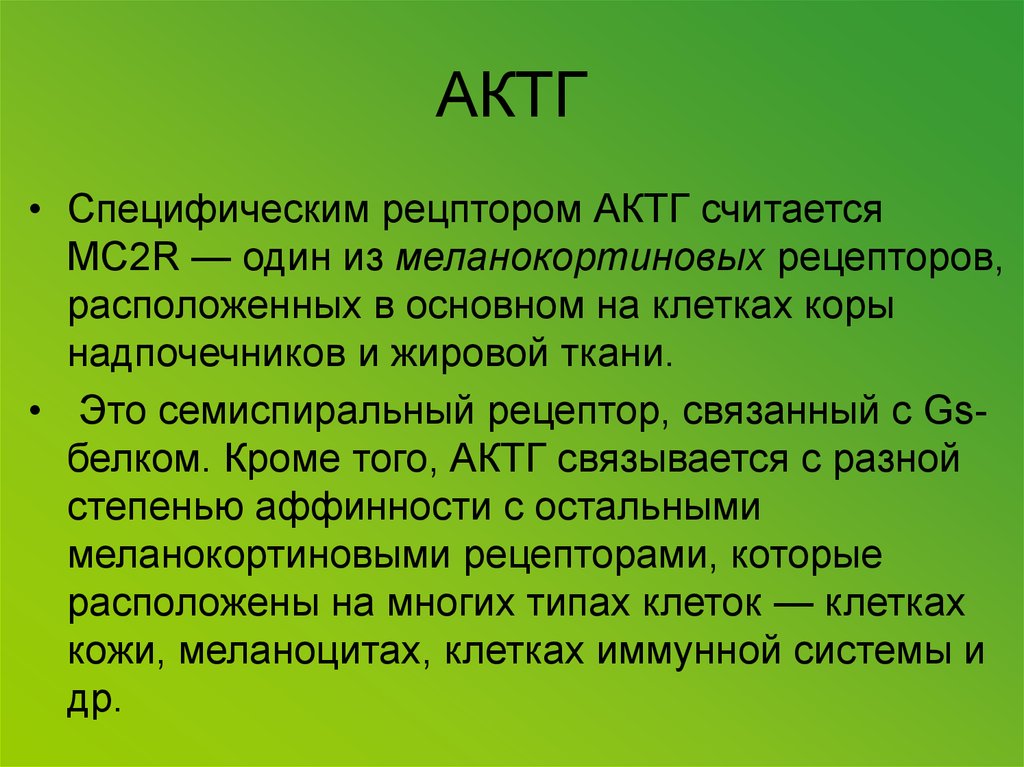 АКТГ

• Специфическим рецптором АКТГ считается MC2R — один из меланокортиновых рецепторов, расположенных в основном на клетках коры надпочечников и жировой ткани.

• Это семиспиральный рецептор, связанный с Gs-белком. Кроме того, АКТГ связывается с разной степенью аффинности с остальными меланокортиновыми рецепторами, которые расположены на многих типах клеток — клетках кожи, меланоцитах, клетках иммунной системы и др.